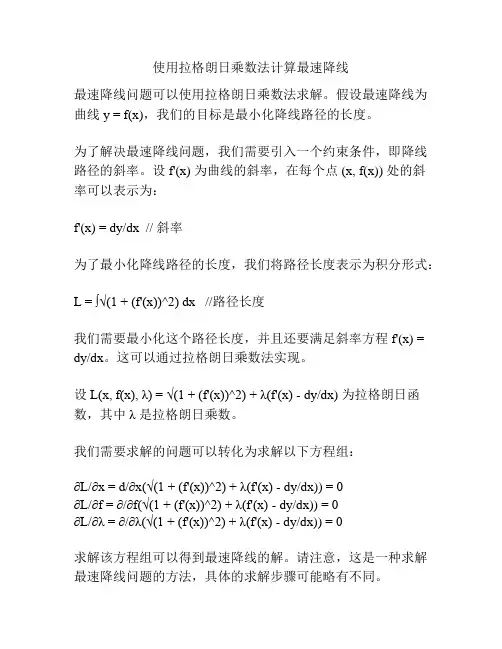 使用拉格朗日乘数法计算最速降线

最速降线问题可以使用拉格朗日乘数法求解。假设最速降线为曲线 y = f(x)，我们的目标是最小化降线路径的长度。

为了解决最速降线问题，我们需要引入一个约束条件，即降线路径的斜率。设 f'(x) 为曲线的斜率，在每个点 (x, f(x)) 处的斜率可以表示为：

f'(x) = dy/dx // 斜率

为了最小化降线路径的长度，我们将路径长度表示为积分形式：

L = ∫√(1 + (f'(x))^2) dx //路径长度

我们需要最小化这个路径长度，并且还要满足斜率方程 f'(x) = dy/dx。这可以通过拉格朗日乘数法实现。

设 L(x, f(x), λ) = √(1 + (f'(x))^2) + λ(f'(x) - dy/dx) 为拉格朗日函数，其中 λ 是拉格朗日乘数。

我们需要求解的问题可以转化为求解以下方程组：

∂L/∂x = d/∂x(√(1 + (f'(x))^2) + λ(f'(x) - dy/dx)) = 0
∂L/∂f = ∂/∂f(√(1 + (f'(x))^2) + λ(f'(x) - dy/dx)) = 0
∂L/∂λ = ∂/∂λ(√(1 + (f'(x))^2) + λ(f'(x) - dy/dx)) = 0

求解该方程组可以得到最速降线的解。请注意，这是一种求解最速降线问题的方法，具体的求解步骤可能略有不同。